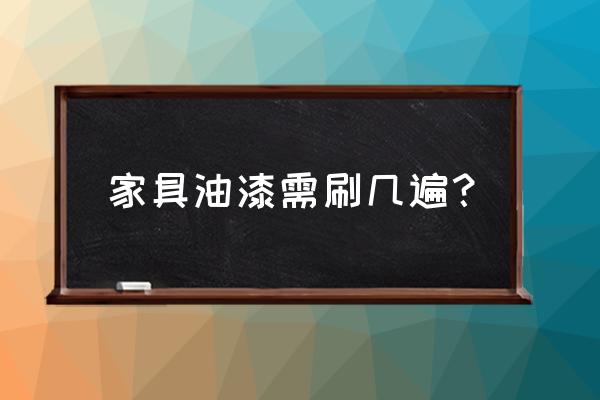 家具油漆需刷几遍?